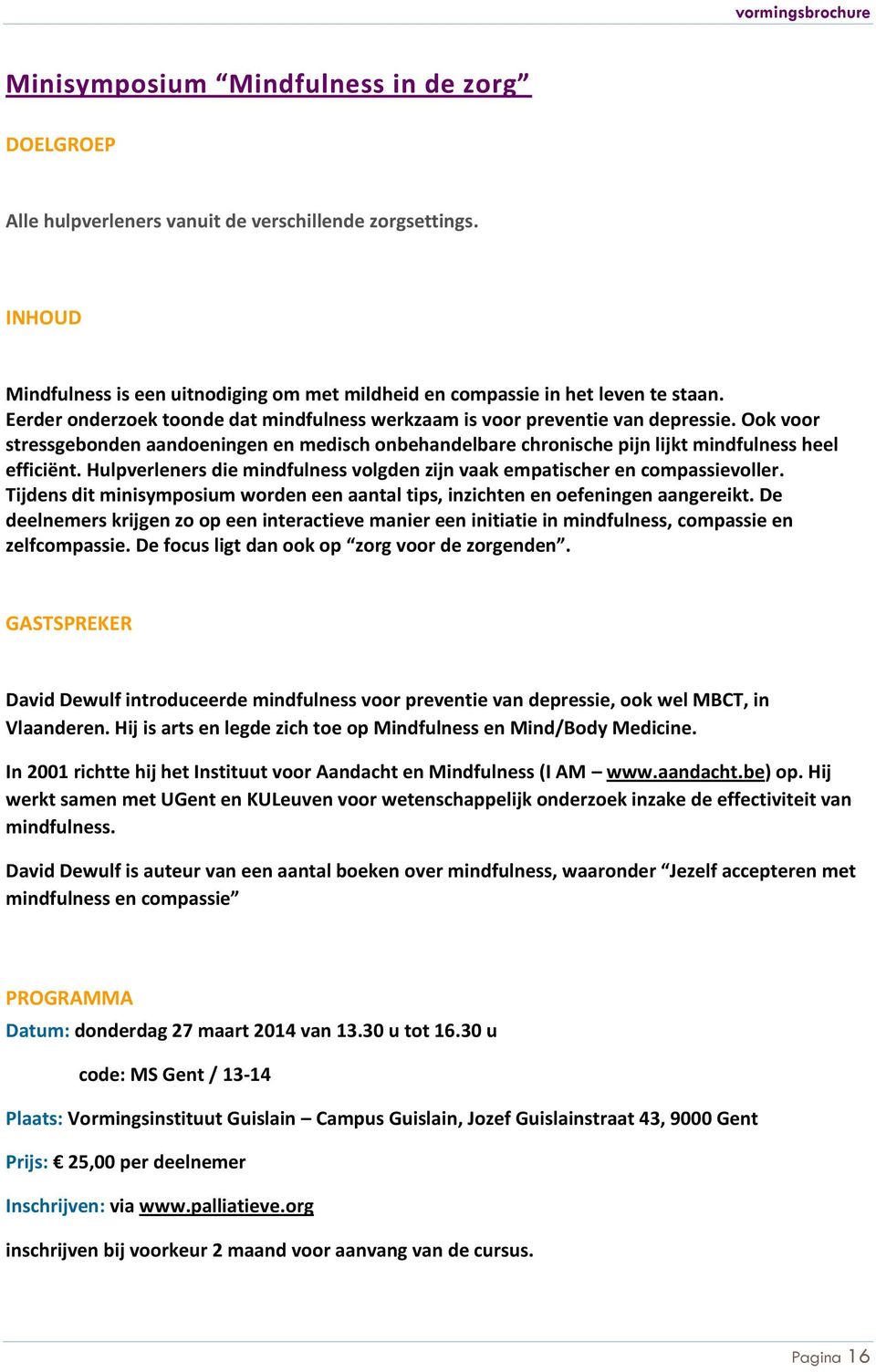 vormingsbrochure

Minisymposium “Mindfulness in de zorg”

DOELGROEP

Alle hulpverleners vanuit de verschillende zorgsettings.

INHOUD

Mindfulness is een uitnodiging om met mildheid en compassie in het leven te staan. Eerder onderzoek toonde dat mindfulness werkzaam is voor preventie van depressie. Ook voor stressgebonden aandoeningen en medisch onbehandelbare chronische pijn lijkt mindfulness heel efficiënt. Hulpverleners die mindfulness volgden zijn vaak empatischer en compassievoller. Tijdens dit minisymposium worden een aantal tips, inzichten en oefeningen aangereikt. De deelnemers krijgen zo op een interactieve manier een initiatie in mindfulness, compassie en zelfcompassie. De focus ligt dan ook op “zorg voor de zorgenden”.

GASTSPREKER

David Dewulf introduceerde mindfulness voor preventie van depressie, ook wel MBCT, in Vlaanderen. Hij is arts en legde zich toe op Mindfulness en Mind/Body Medicine.

In 2001 richtte hij het Instituut voor Aandacht en Mindfulness (I AM – www.aandacht.be) op. Hij werkt samen met UGent en KULeuven voor wetenschappelijk onderzoek inzake de effectiviteit van mindfulness.

David Dewulf is auteur van een aantal boeken over mindfulness, waaronder “Jezelf accepteren met mindfulness en compassie”

PROGRAMMA
Datum: donderdag 27 maart 2014 van 13.30 u tot 16.30 u

code: MS Gent / 13-14

Plaats: Vormingsinstituut Guislain – Campus Guislain, Jozef Guislainstraat 43, 9000 Gent

Prijs: € 25,00 per deelnemer

Inschrijven: via www.palliatieve.org

inschrijven bij voorkeur 2 maand voor aanvang van de cursus.

Pagina 16